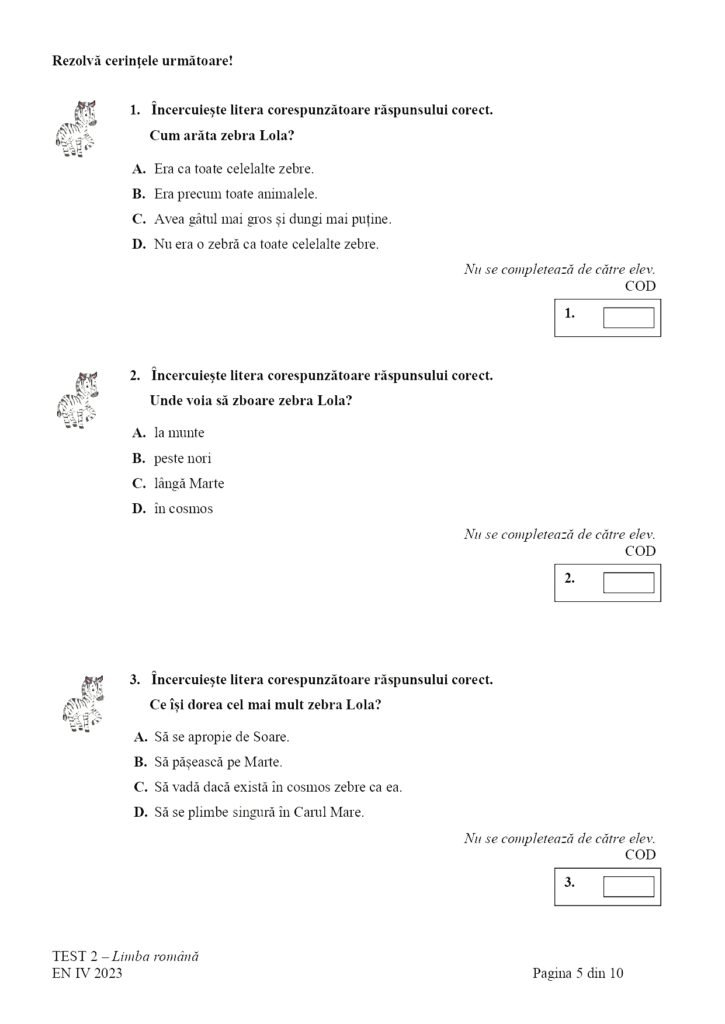 Rezolvă cerințele următoare!

1. Încercuiește litera corespunzătoare răspunsului corect.
Cum arăta zebra Lola?

A. Era ca toate celelalte zebre.
B. Era precum toate animalele.
C. Avea gâtul mai gros și dungi mai puține.
D. Nu era o zebră ca toate celelalte zebre.

Nu se completează de către elev.
COD
1.

2. Încercuiește litera corespunzătoare răspunsului corect.
Unde voia să zboare zebra Lola?

A. la munte
B. peste nori
C. lângă Marte
D. în cosmos

Nu se completează de către elev.
COD
2.

3. Încercuiește litera corespunzătoare răspunsului corect.
Ce își dorea cel mai mult zebra Lola?

A. Să se apropie de Soare.
B. Să pășească pe Marte.
C. Să vadă dacă există în cosmos zebre ca ea.
D. Să se plimbe singură în Carul Mare.

Nu se completează de către elev.
COD
3.

TEST 2 – Limba română
EN IV 2023
Pagina 5 din 10